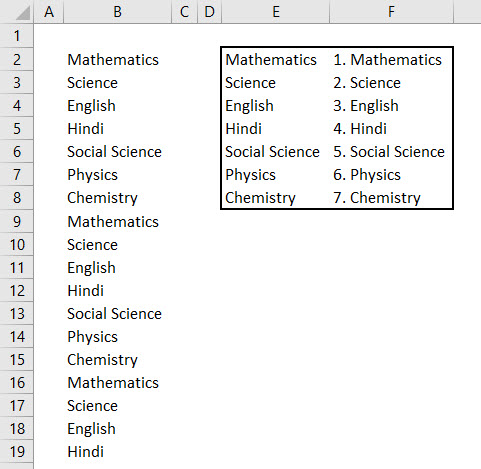 | | A | B | C | D | E | F |
|---|---|---|---|---|---|---|
| 1 | | | | | | |
| 2 | | Mathematics | | | Mathematics | 1. Mathematics |
| 3 | | Science | | | Science | 2. Science |
| 4 | | English | | | English | 3. English |
| 5 | | Hindi | | | Hindi | 4. Hindi |
| 6 | | Social Science | | | Social Science | 5. Social Science |
| 7 | | Physics | | | Physics | 6. Physics |
| 8 | | Chemistry | | | Chemistry | 7. Chemistry |
| 9 | | Mathematics | | | | |
| 10 | | Science | | | | |
| 11 | | English | | | | |
| 12 | | Hindi | | | | |
| 13 | | Social Science | | | | |
| 14 | | Physics | | | | |
| 15 | | Chemistry | | | | |
| 16 | | Mathematics | | | | |
| 17 | | Science | | | | |
| 18 | | English | | | | |
| 19 | | Hindi | | | | |